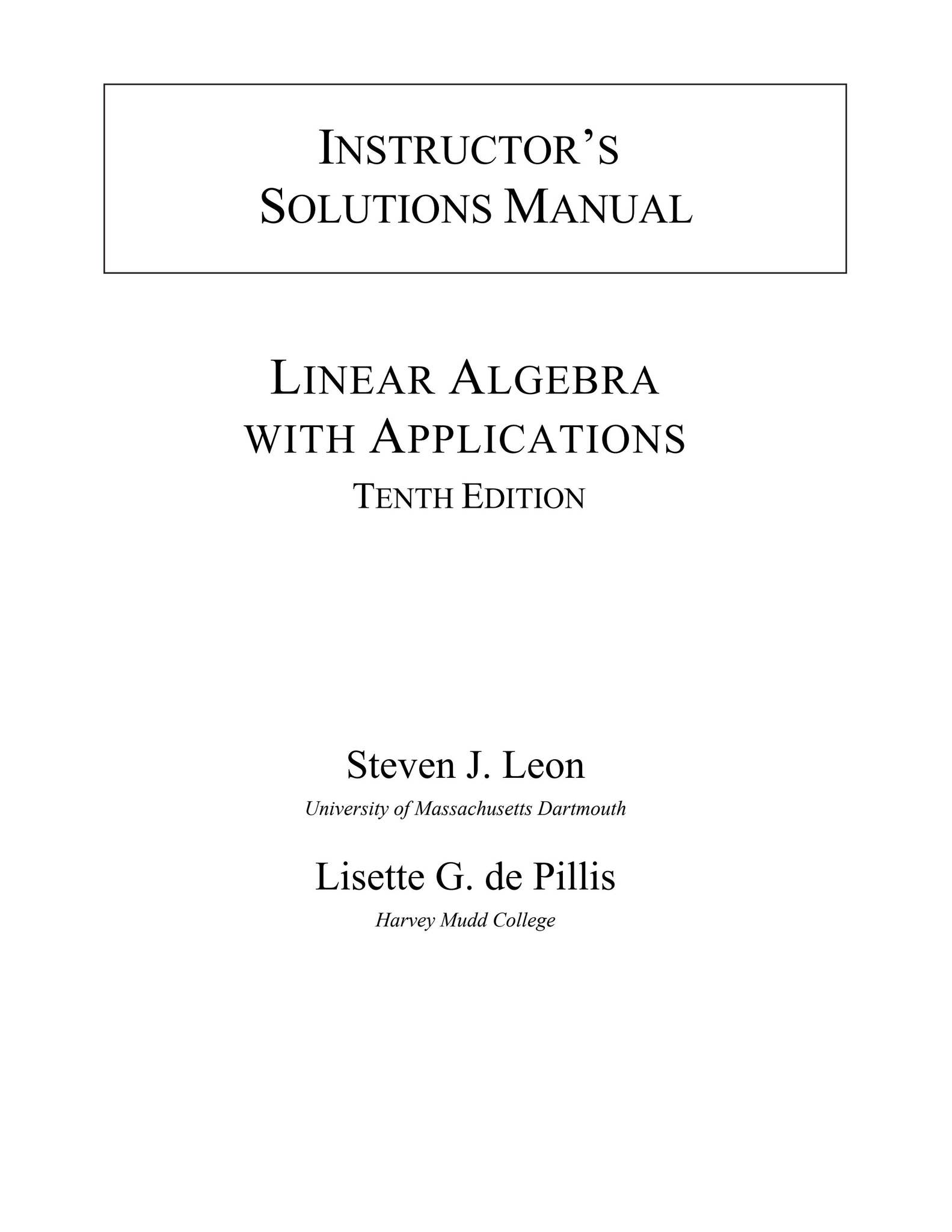 INSTRUCTOR'S SOLUTIONS MANUAL

LINEAR ALGEBRA WITH APPLICATIONS
TENTH EDITION

Steven J. Leon
University of Massachusetts Dartmouth

Lisette G. de Pillis
Harvey Mudd College